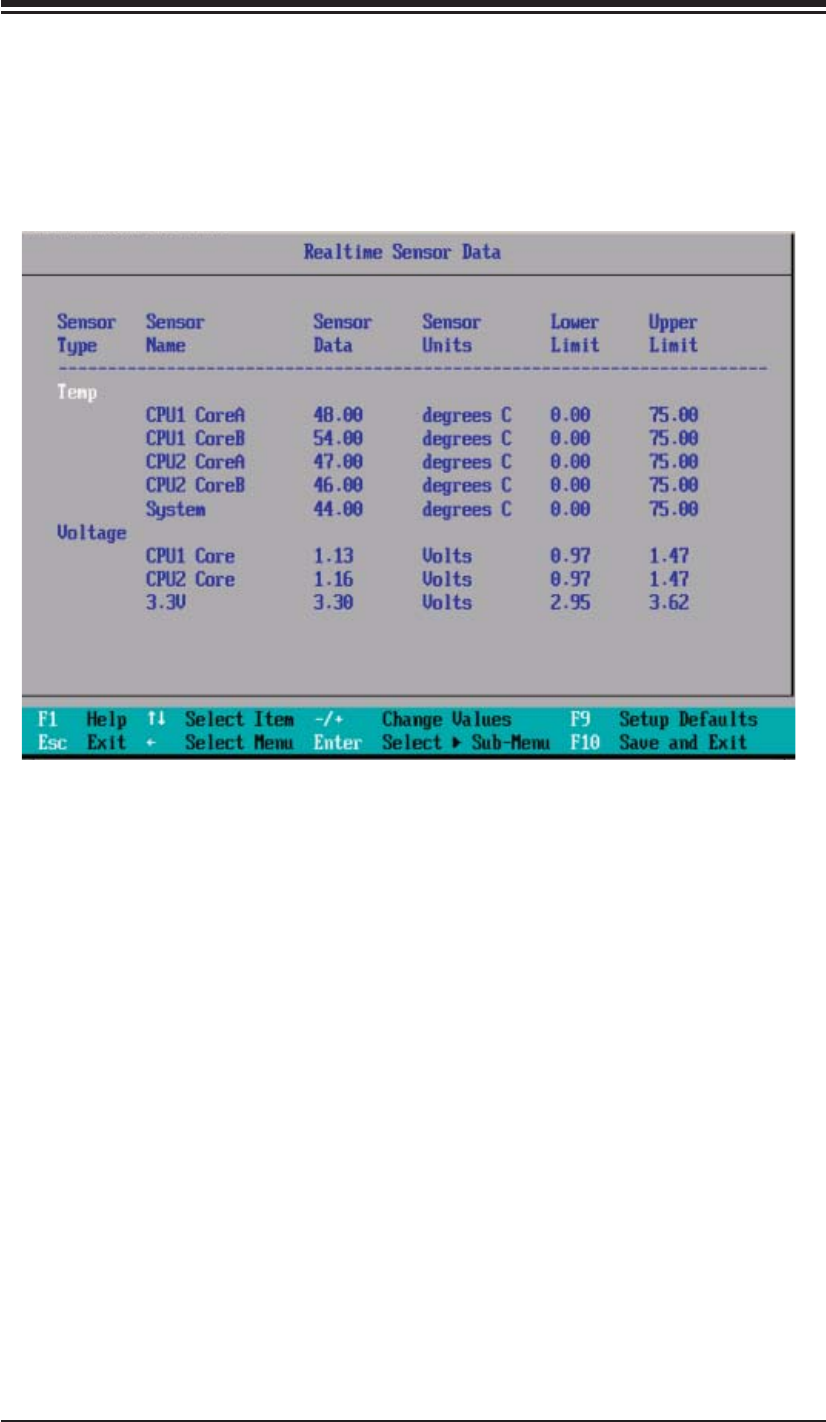 Realtime Sensor Data

| Sensor Type | Sensor Name | Sensor Data | Sensor Units | Lower Limit | Upper Limit |
|---|---|---|---|---|---|
| Temp | | | | | |
| | CPU1 CoreA | 48.00 | degrees C | 0.00 | 75.00 |
| | CPU1 CoreB | 54.00 | degrees C | 0.00 | 75.00 |
| | CPU2 CoreA | 47.00 | degrees C | 0.00 | 75.00 |
| | CPU2 CoreB | 46.00 | degrees C | 0.00 | 75.00 |
| | System | 44.00 | degrees C | 0.00 | 75.00 |
| Voltage | | | | | |
| | CPU1 Core | 1.13 | Volts | 0.97 | 1.47 |
| | CPU2 Core | 1.16 | Volts | 0.97 | 1.47 |
| | 3.3V | 3.30 | Volts | 2.95 | 3.62 |

F1 Help ↑↓ Select Item -/+ Change Values F9 Setup Defaults
Esc Exit ← Select Menu Enter Select ▶ Sub-Menu F10 Save and Exit